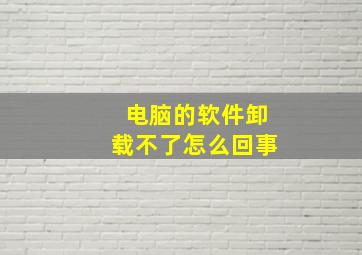 电脑的软件卸载不了怎么回事